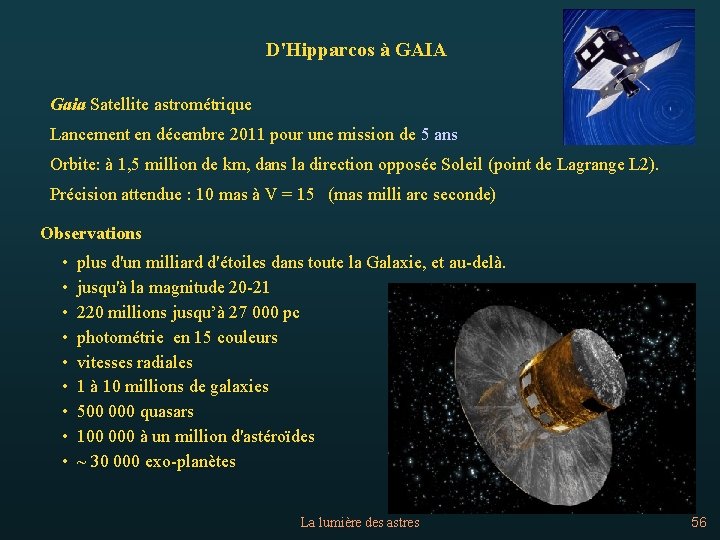 D'Hipparcos à GAIA

Gaia Satellite astrométrique

Lancement en décembre 2011 pour une mission de 5 ans

Orbite: à 1,5 million de km, dans la direction opposée Soleil (point de Lagrange L2).

Précision attendue : 10 mas à V = 15 (mas milli arc seconde)

Observations

• plus d'un milliard d'étoiles dans toute la Galaxie, et au-delà.
• jusqu'à la magnitude 20-21
• 220 millions jusqu'à 27 000 pc
• photométrie en 15 couleurs
• vitesses radiales
• 1 à 10 millions de galaxies
• 500 000 quasars
• 100 000 à un million d'astéroïdes
• ~ 30 000 exo-planètes

La lumière des astres

56